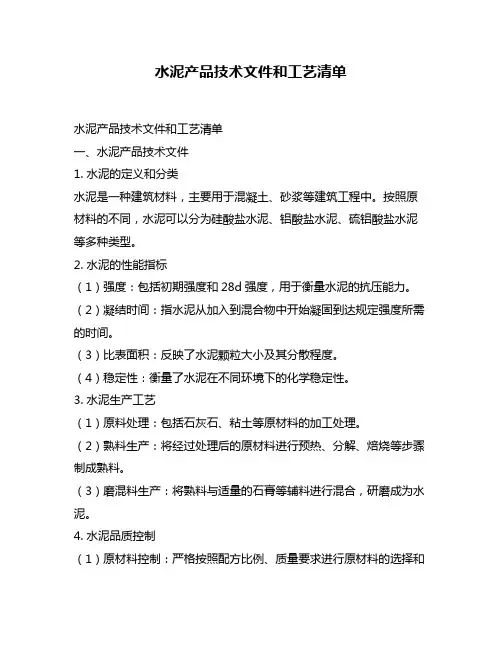 水泥产品技术文件和工艺清单

水泥产品技术文件和工艺清单

一、水泥产品技术文件

1. 水泥的定义和分类

水泥是一种建筑材料，主要用于混凝土、砂浆等建筑工程中。按照原材料的不同，水泥可以分为硅酸盐水泥、铝酸盐水泥、硫铝酸盐水泥等多种类型。

2. 水泥的性能指标

（1）强度：包括初期强度和 28d 强度，用于衡量水泥的抗压能力。

（2）凝结时间：指水泥从加入到混合物中开始凝固到达规定强度所需的时间。

（3）比表面积：反映了水泥颗粒大小及其分散程度。

（4）稳定性：衡量了水泥在不同环境下的化学稳定性。

3. 水泥生产工艺

（1）原料处理：包括石灰石、粘土等原材料的加工处理。

（2）熟料生产：将经过处理后的原材料进行预热、分解、焙烧等步骤制成熟料。

（3）磨混料生产：将熟料与适量的石膏等辅料进行混合，研磨成为水泥。

4. 水泥品质控制

（1）原材料控制：严格按照配方比例、质量要求进行原材料的选择和